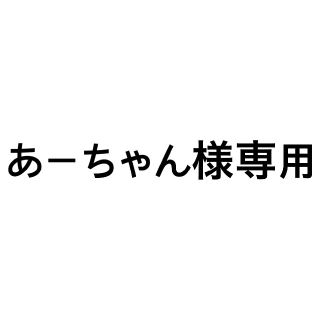 あーちゃん様専用